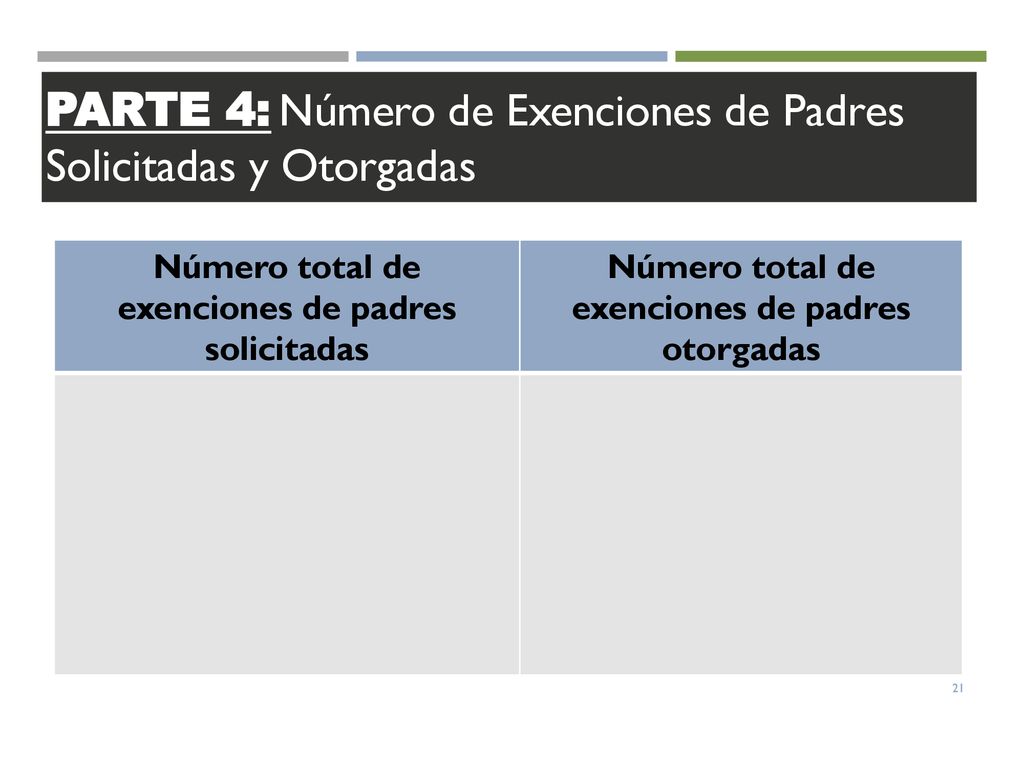 PARTE 4: Número de Exenciones de Padres Solicitadas y Otorgadas

| Número total de exenciones de padres solicitadas | Número total de exenciones de padres otorgadas |
|---|---|
| | |

21